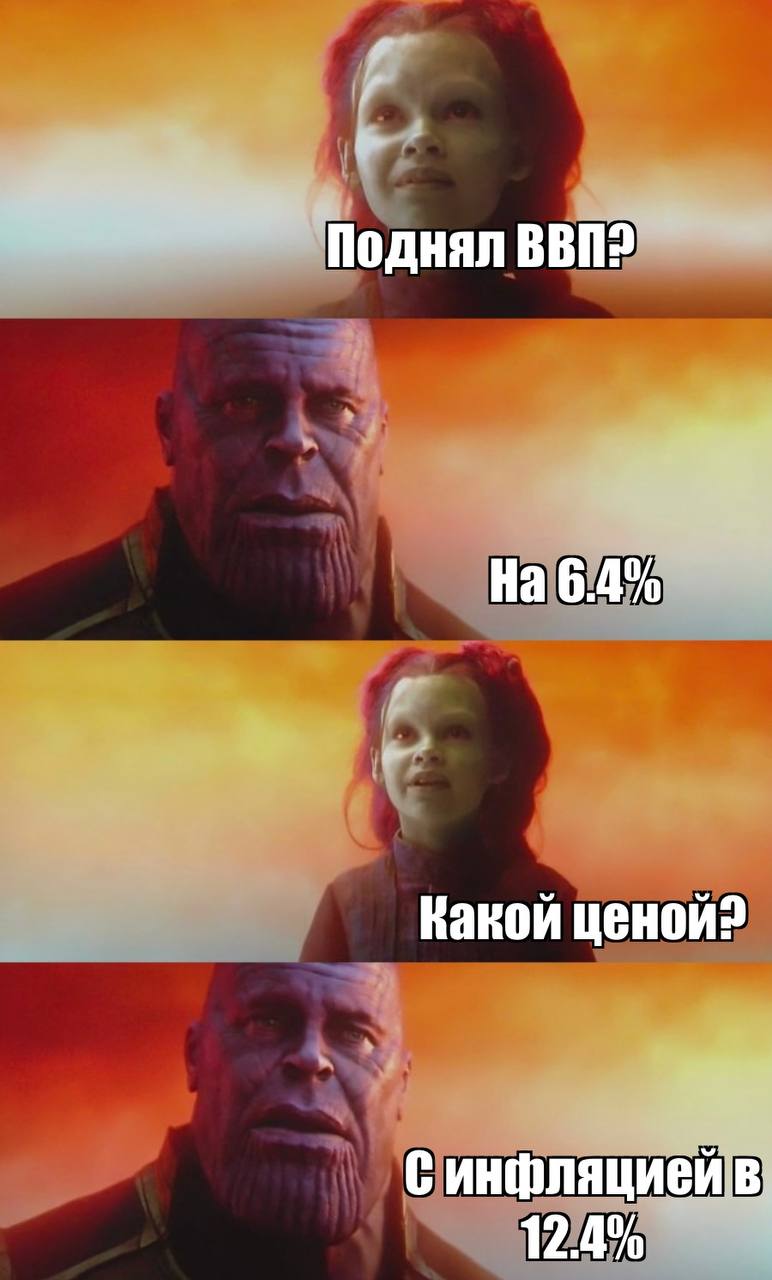 Поднял ВВП?

На 6.4%

Какой ценой?

С инфляцией в 12.4%